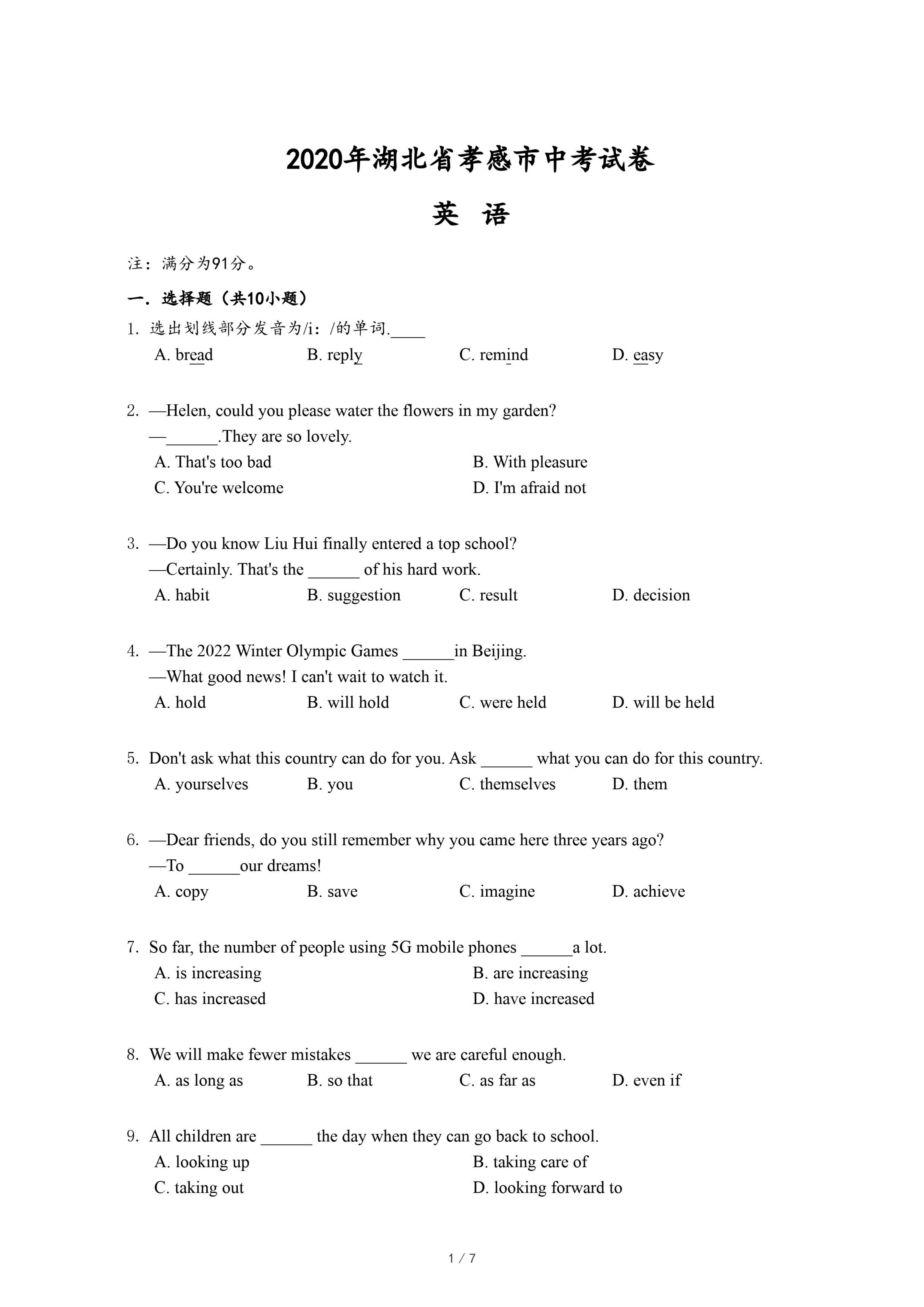 2020年湖北省孝感市中考试卷

英 语

注：满分为91分。

一．选择题（共10小题）

1. 选出划线部分发音为/i：/的单词.____

A. bread B. reply C. remind D. easy

2. —Helen, could you please water the flowers in my garden?

—______.They are so lovely.

A. That's too bad B. With pleasure

C. You're welcome D. I'm afraid not

3. —Do you know Liu Hui finally entered a top school?

—Certainly. That's the ______ of his hard work.

A. habit B. suggestion C. result D. decision

4. —The 2022 Winter Olympic Games ______in Beijing.

—What good news! I can't wait to watch it.

A. hold B. will hold C. were held D. will be held

5. Don't ask what this country can do for you. Ask ______ what you can do for this country.

A. yourselves B. you C. themselves D. them

6. —Dear friends, do you still remember why you came here three years ago?

—To ______our dreams!

A. copy B. save C. imagine D. achieve

7. So far, the number of people using 5G mobile phones ______a lot.

A. is increasing B. are increasing

C. has increased D. have increased

8. We will make fewer mistakes ______ we are careful enough.

A. as long as B. so that C. as far as D. even if

9. All children are ______ the day when they can go back to school.

A. looking up B. taking care of

C. taking out D. looking forward to

1 / 7